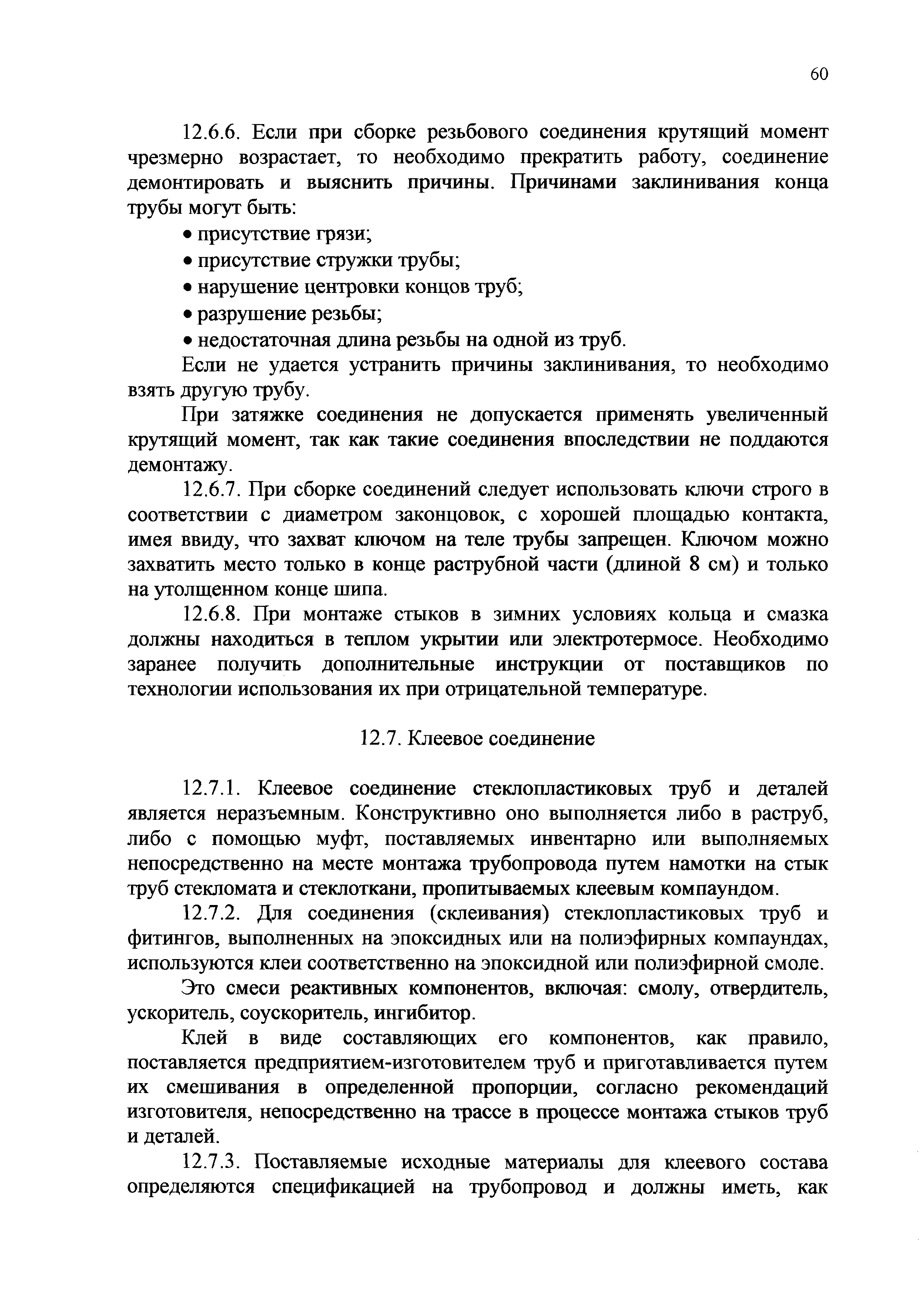 60

12.6.6. Если при сборке резьбового соединения крутящий момент чрезмерно возрастает, то необходимо прекратить работу, соединение демонтировать и выяснить причины. Причинами заклинивания конца трубы могут быть:

• присутствие грязи;

• присутствие стружки трубы;

• нарушение центровки концов труб;

• разрушение резьбы;

• недостаточная длина резьбы на одной из труб.

Если не удается устранить причины заклинивания, то необходимо взять другую трубу.

При затяжке соединения не допускается применять увеличенный крутящий момент, так как такие соединения впоследствии не поддаются демонтажу.

12.6.7. При сборке соединений следует использовать ключи строго в соответствии с диаметром законцовок, с хорошей площадью контакта, имея ввиду, что захват ключом на теле трубы запрещен. Ключом можно захватить место только в конце раструбной части (длиной 8 см) и только на утолщенном конце шипа.

12.6.8. При монтаже стыков в зимних условиях кольца и смазка должны находиться в теплом укрытии или электротермосе. Необходимо заранее получить дополнительные инструкции от поставщиков по технологии использования их при отрицательной температуре.

12.7. Клеевое соединение

12.7.1. Клеевое соединение стеклопластиковых труб и деталей является неразъемным. Конструктивно оно выполняется либо в раструб, либо с помощью муфт, поставляемых инвентарно или выполняемых непосредственно на месте монтажа трубопровода путем намотки на стык труб стекломата и стеклоткани, пропитываемых клеевым компаундом.

12.7.2. Для соединения (склеивания) стеклопластиковых труб и фитингов, выполненных на эпоксидных или на полиэфирных компаундах, используются клеи соответственно на эпоксидной или полиэфирной смоле.

Это смеси реактивных компонентов, включая: смолу, отвердитель, ускоритель, соускоритель, ингибитор.

Клей в виде составляющих его компонентов, как правило, поставляется предприятием-изготовителем труб и приготавливается путем их смешивания в определенной пропорции, согласно рекомендаций изготовителя, непосредственно на трассе в процессе монтажа стыков труб и деталей.

12.7.3. Поставляемые исходные материалы для клеевого состава определяются спецификацией на трубопровод и должны иметь, как